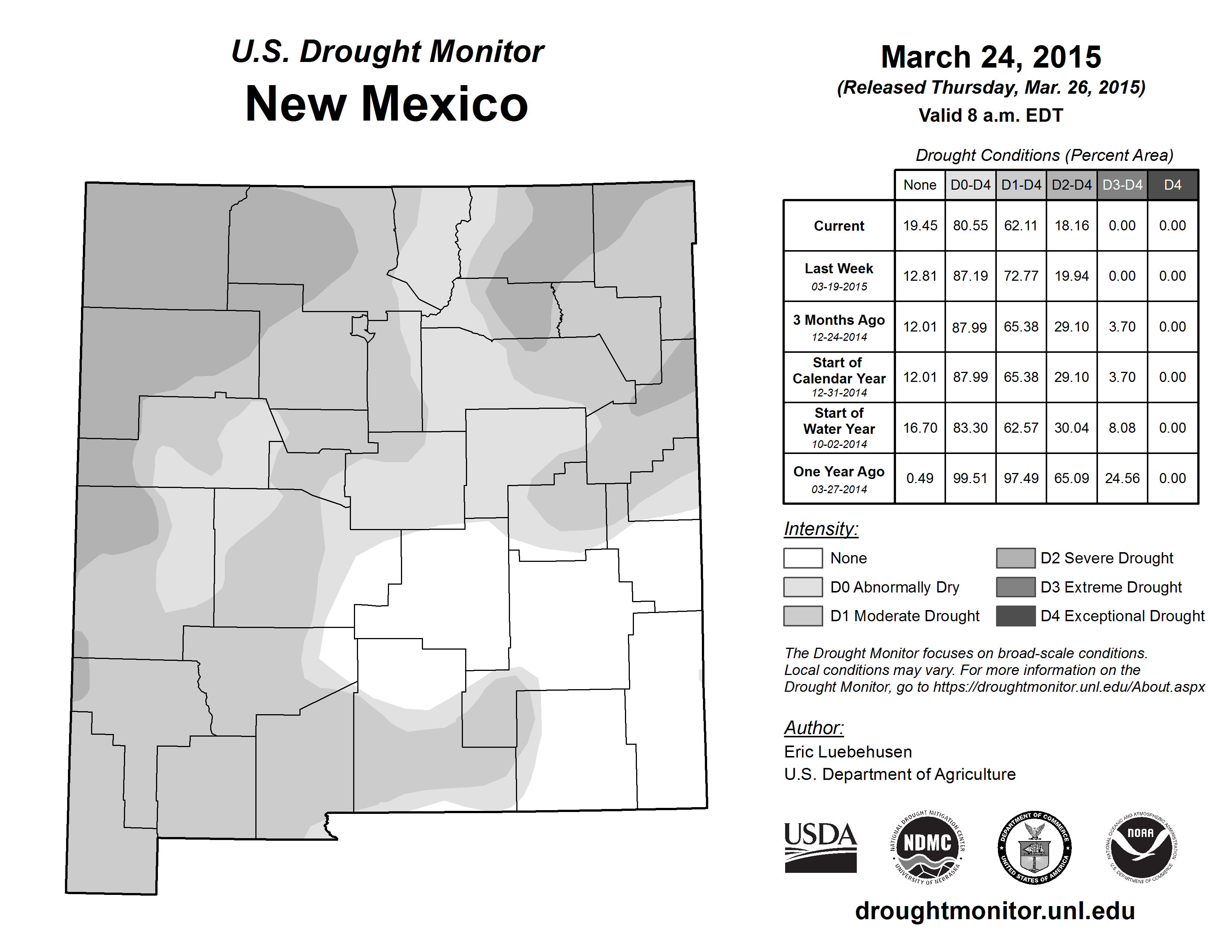 U.S. Drought Monitor
New Mexico

March 24, 2015
(Released Thursday, Mar. 26, 2015)
Valid 8 a.m. EDT

Drought Conditions (Percent Area)

| | None | D0-D4 | D1-D4 | D2-D4 | D3-D4 | D4 |
|---|---|---|---|---|---|---|
| Current | 19.45 | 80.55 | 62.11 | 18.16 | 0.00 | 0.00 |
| Last Week 03-19-2015 | 12.81 | 87.19 | 72.77 | 19.94 | 0.00 | 0.00 |
| 3 Months Ago 12-24-2014 | 12.01 | 87.99 | 65.38 | 29.10 | 3.70 | 0.00 |
| Start of Calendar Year 12-31-2014 | 12.01 | 87.99 | 65.38 | 29.10 | 3.70 | 0.00 |
| Start of Water Year 10-02-2014 | 16.70 | 83.30 | 62.57 | 30.04 | 8.08 | 0.00 |
| One Year Ago 03-27-2014 | 0.49 | 99.51 | 97.49 | 65.09 | 24.56 | 0.00 |

Intensity:
None
D0 Abnormally Dry
D1 Moderate Drought
D2 Severe Drought
D3 Extreme Drought
D4 Exceptional Drought

The Drought Monitor focuses on broad-scale conditions. Local conditions may vary. For more information on the Drought Monitor, go to https://droughtmonitor.unl.edu/About.aspx

Author:
Eric Luebehusen
U.S. Department of Agriculture

USDA
NATIONAL DROUGHT MITIGATION CENTER NDMC UNIVERSITY OF NEBRASKA
DEPARTMENT OF COMMERCE UNITED STATES OF AMERICA
NATIONAL OCEANIC AND ATMOSPHERIC ADMINISTRATION NOAA U.S. DEPARTMENT OF COMMERCE

droughtmonitor.unl.edu